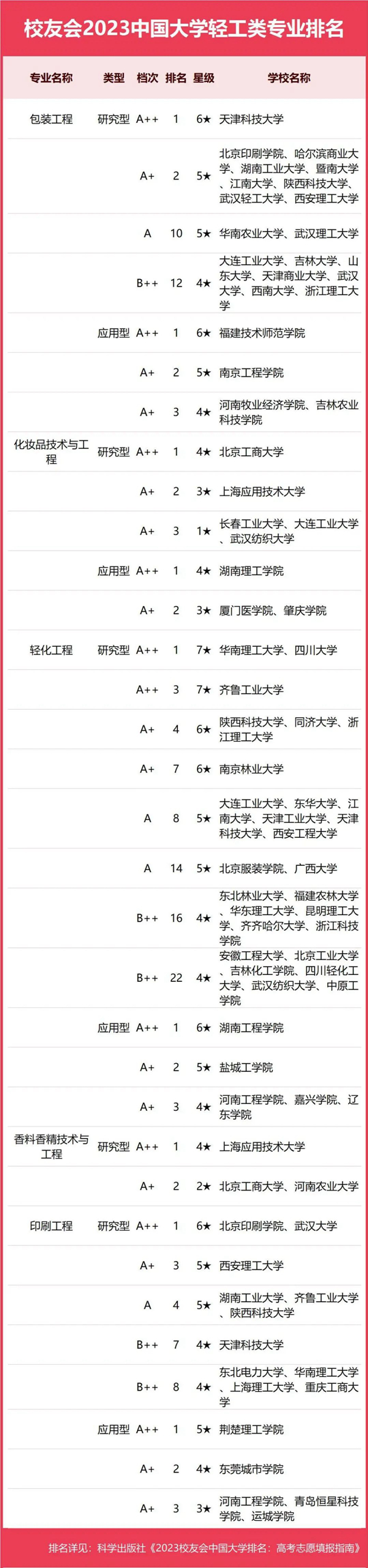 校友会2023中国大学轻工类专业排名

| 专业名称 | 类型 | 档次 | 排名 | 星级 | 学校名称 |
|---|---|---|---|---|---|
| 包装工程 | 研究型 | A++ | 1 | 6★ | 天津科技大学 |
| | | A+ | 2 | 5★ | 北京印刷学院、哈尔滨商业大学、湖南工业大学、暨南大学、江南大学、陕西科技大学、武汉轻工大学、西安理工大学 |
| | | A | 10 | 5★ | 华南农业大学、武汉理工大学 |
| | | B++ | 12 | 4★ | 大连工业大学、吉林大学、山东大学、天津商业大学、武汉大学、西南大学、浙江理工大学 |
| | 应用型 | A++ | 1 | 6★ | 福建技术师范学院 |
| | | A+ | 2 | 5★ | 南京工程学院 |
| | | A+ | 3 | 4★ | 河南牧业经济学院、吉林农业科技学院 |
| 化妆品技术与工程 | 研究型 | A++ | 1 | 4★ | 北京工商大学 |
| | | A+ | 2 | 3★ | 上海应用技术大学 |
| | | A+ | 3 | 1★ | 长春工业大学、大连工业大学、武汉纺织大学 |
| | 应用型 | A++ | 1 | 4★ | 湖南理工学院 |
| | | A+ | 2 | 3★ | 厦门医学院、肇庆学院 |
| 轻化工程 | 研究型 | A++ | 1 | 7★ | 华南理工大学、四川大学 |
| | | A++ | 3 | 7★ | 齐鲁工业大学 |
| | | A+ | 4 | 6★ | 陕西科技大学、同济大学、浙江理工大学 |
| | | A+ | 7 | 6★ | 南京林业大学 |
| | | A | 8 | 5★ | 大连工业大学、东华大学、江南大学、天津工业大学、天津科技大学、西安工程大学 |
| | | A | 14 | 5★ | 北京服装学院、广西大学 |
| | | B++ | 16 | 4★ | 东北林业大学、福建农林大学、华东理工大学、昆明理工大学、齐齐哈尔大学、浙江科技学院 |
| | | B++ | 22 | 4★ | 安徽工程大学、北京工业大学、吉林化工学院、四川轻化工大学、武汉纺织大学、中原工学院 |
| | 应用型 | A++ | 1 | 6★ | 湖南工程学院 |
| | | A+ | 2 | 5★ | 盐城工学院 |
| | | A+ | 3 | 4★ | 河南工程学院、嘉兴学院、辽东学院 |
| 香料香精技术与工程 | 研究型 | A++ | 1 | 4★ | 上海应用技术大学 |
| | | A+ | 2 | 2★ | 北京工商大学、河南农业大学 |
| 印刷工程 | 研究型 | A++ | 1 | 6★ | 北京印刷学院、武汉大学 |
| | | A+ | 3 | 5★ | 西安理工大学 |
| | | A | 4 | 5★ | 湖南工业大学、齐鲁工业大学、陕西科技大学 |
| | | B++ | 7 | 4★ | 天津科技大学 |
| | | B++ | 8 | 4★ | 东北电力大学、华南理工大学、上海理工大学、重庆工商大学 |
| | 应用型 | A++ | 1 | 5★ | 荆楚理工学院 |
| | | A+ | 2 | 4★ | 东莞城市学院 |
| | | A+ | 3 | 3★ | 河南工程学院、青岛恒星科技学院、运城学院 |

排名详见：科学出版社《2023校友会中国大学排名：高考志愿填报指南》